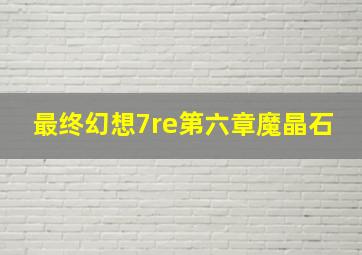 最终幻想7re第六章魔晶石